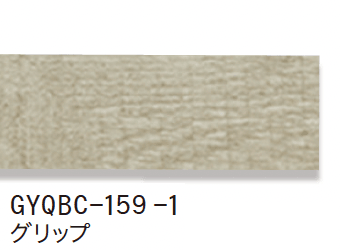 GYQBC-159 -1
グリップ